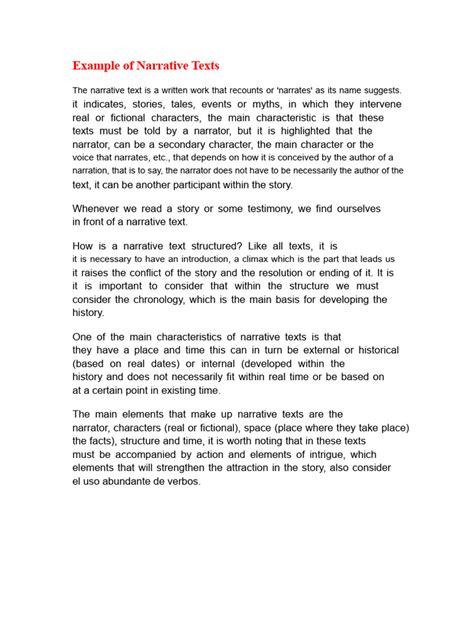 Example of Narrative Texts

The narrative text is a written work that recounts or 'narrates' as its name suggests. it indicates, stories, tales, events or myths, in which they intervene real or fictional characters, the main characteristic is that these texts must be told by a narrator, but it is highlighted that the narrator, can be a secondary character, the main character or the voice that narrates, etc., that depends on how it is conceived by the author of a narration, that is to say, the narrator does not have to be necessarily the author of the text, it can be another participant within the story.

Whenever we read a story or some testimony, we find ourselves in front of a narrative text.

How is a narrative text structured? Like all texts, it is it is necessary to have an introduction, a climax which is the part that leads us it raises the conflict of the story and the resolution or ending of it. It is it is important to consider that within the structure we must consider the chronology, which is the main basis for developing the history.

One of the main characteristics of narrative texts is that they have a place and time this can in turn be external or historical (based on real dates) or internal (developed within the history and does not necessarily fit within real time or be based on at a certain point in existing time.

The main elements that make up narrative texts are the narrator, characters (real or fictional), space (place where they take place) the facts), structure and time, it is worth noting that in these texts must be accompanied by action and elements of intrigue, which elements that will strengthen the attraction in the story, also consider el uso abundante de verbos.